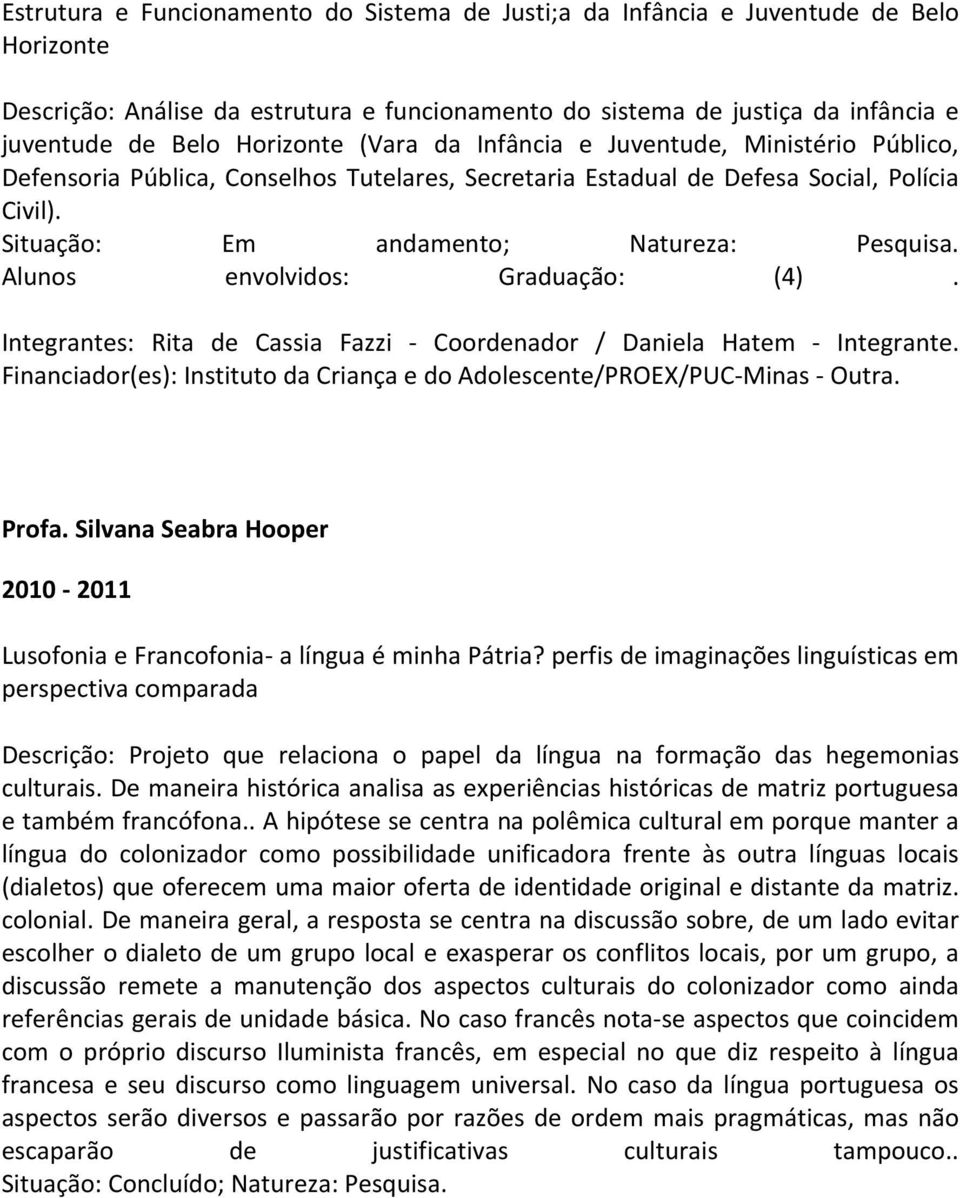 Estrutura e Funcionamento do Sistema de Justi;a da Infância e Juventude de Belo Horizonte

Descrição: Análise da estrutura e funcionamento do sistema de justiça da infância e juventude de Belo Horizonte (Vara da Infância e Juventude, Ministério Público, Defensoria Pública, Conselhos Tutelares, Secretaria Estadual de Defesa Social, Polícia Civil).
Situação: Em andamento; Natureza: Pesquisa.
Alunos envolvidos: Graduação: (4) .
Integrantes: Rita de Cassia Fazzi - Coordenador / Daniela Hatem - Integrante.
Financiador(es): Instituto da Criança e do Adolescente/PROEX/PUC-Minas - Outra.

Profa. Silvana Seabra Hooper

2010 - 2011

Lusofonia e Francofonia- a língua é minha Pátria? perfis de imaginações linguísticas em perspectiva comparada

Descrição: Projeto que relaciona o papel da língua na formação das hegemonias culturais. De maneira histórica analisa as experiências históricas de matriz portuguesa e também francófona.. A hipótese se centra na polêmica cultural em porque manter a língua do colonizador como possibilidade unificadora frente às outra línguas locais (dialetos) que oferecem uma maior oferta de identidade original e distante da matriz. colonial. De maneira geral, a resposta se centra na discussão sobre, de um lado evitar escolher o dialeto de um grupo local e exasperar os conflitos locais, por um grupo, a discussão remete a manutenção dos aspectos culturais do colonizador como ainda referências gerais de unidade básica. No caso francês nota-se aspectos que coincidem com o próprio discurso Iluminista francês, em especial no que diz respeito à língua francesa e seu discurso como linguagem universal. No caso da língua portuguesa os aspectos serão diversos e passarão por razões de ordem mais pragmáticas, mas não escaparão de justificativas culturais tampouco..
Situação: Concluído; Natureza: Pesquisa.